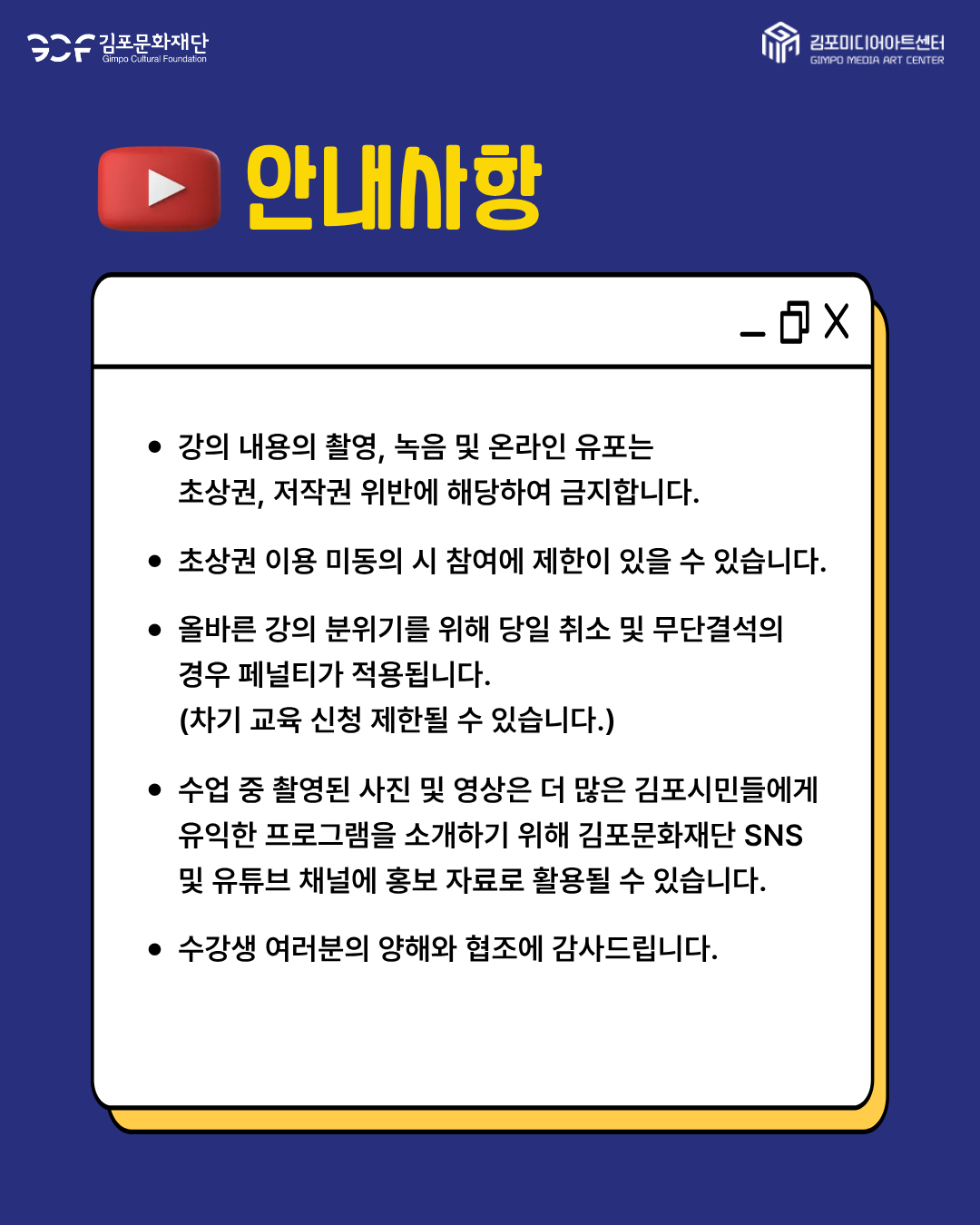 GCF 김포문화재단 Gimpo Cultural Foundation

김포미디어아트센터 GIMPO MEDIA ART CENTER

안내사항

_ X

• 강의 내용의 촬영, 녹음 및 온라인 유포는 초상권, 저작권 위반에 해당하여 금지합니다.

• 초상권 이용 미동의 시 참여에 제한이 있을 수 있습니다.

• 올바른 강의 분위기를 위해 당일 취소 및 무단결석의 경우 페널티가 적용됩니다.
(차기 교육 신청 제한될 수 있습니다.)

• 수업 중 촬영된 사진 및 영상은 더 많은 김포시민들에게 유익한 프로그램을 소개하기 위해 김포문화재단 SNS 및 유튜브 채널에 홍보 자료로 활용될 수 있습니다.

• 수강생 여러분의 양해와 협조에 감사드립니다.